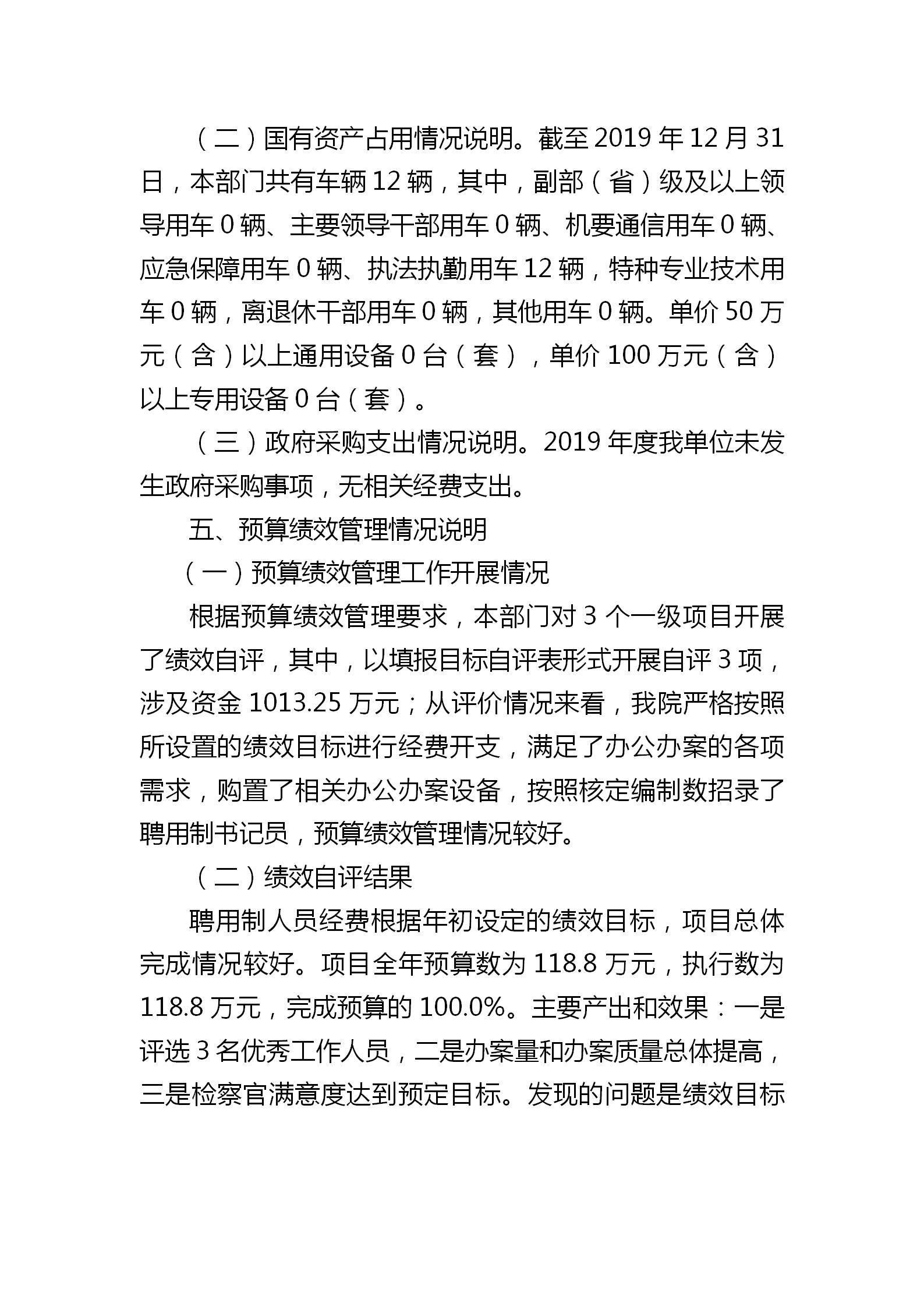 （二）国有资产占用情况说明。截至 2019 年 12 月 31 日，本部门共有车辆 12 辆，其中，副部（省）级及以上领导用车 0 辆、主要领导干部用车 0 辆、机要通信用车 0 辆、应急保障用车 0 辆、执法执勤用车 12 辆，特种专业技术用车 0 辆，离退休干部用车 0 辆，其他用车 0 辆。单价 50 万元（含）以上通用设备 0 台（套），单价 100 万元（含）以上专用设备 0 台（套）。

（三）政府采购支出情况说明。2019 年度我单位未发生政府采购事项，无相关经费支出。

五、预算绩效管理情况说明

（一）预算绩效管理工作开展情况

根据预算绩效管理要求，本部门对 3 个一级项目开展了绩效自评，其中，以填报目标自评表形式开展自评 3 项，涉及资金 1013.25 万元；从评价情况来看，我院严格按照所设置的绩效目标进行经费开支，满足了办公办案的各项需求，购置了相关办公办案设备，按照核定编制数招录了聘用制书记员，预算绩效管理情况较好。

（二）绩效自评结果

聘用制人员经费根据年初设定的绩效目标，项目总体完成情况较好。项目全年预算数为 118.8 万元，执行数为 118.8 万元，完成预算的 100.0%。主要产出和效果：一是评选 3 名优秀工作人员，二是办案量和办案质量总体提高，三是检察官满意度达到预定目标。发现的问题是绩效目标